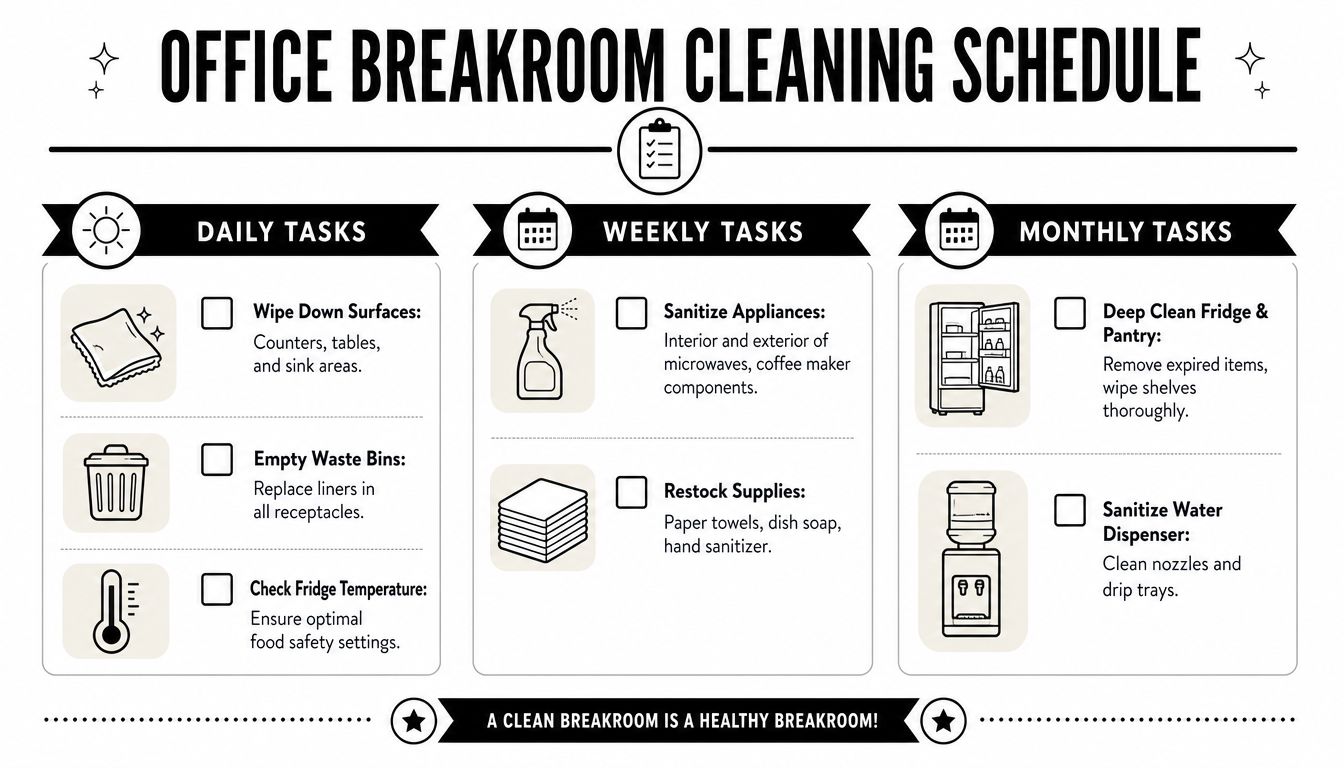 OFFICE BREAKROOM CLEANING SCHEDULE

DAILY TASKS

Wipe Down Surfaces: Counters, tables, and sink areas.

Empty Waste Bins: Replace liners in all receptacles.

Check Fridge Temperature: Ensure optimal food safety settings.

WEEKLY TASKS

Sanitize Appliances: Interior and exterior of microwaves, coffee maker components.

Restock Supplies: Paper towels, dish soap, hand sanitizer.

MONTHLY TASKS

Deep Clean Fridge & Pantry: Remove expired items, wipe shelves thoroughly.

Sanitize Water Dispenser: Clean nozzles and drip trays.

A CLEAN BREAKROOM IS A HEALTHY BREAKROOM!